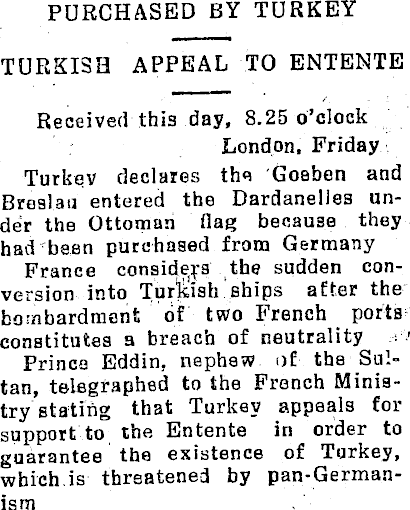 PURCHASED BY TURKEY

TURKISH APPEAL TO ENTENTE

Received this day, 8.25 o'clock
London, Friday

Turkey declares the Goeben and Breslau entered the Dardanelles under the Ottoman flag because they had been purchased from Germany

France considers the sudden conversion into Turkish ships after the bombardment of two French ports constitutes a breach of neutrality

Prince Eddin, nephew of the Sultan, telegraphed to the French Ministry stating that Turkey appeals for support to the Entente in order to guarantee the existence of Turkey, which is threatened by pan-Germanism